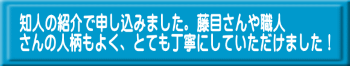 知人の紹介で申し込みました。藤目さんや職人さんの人柄もよく、とても丁寧にしていただけました！